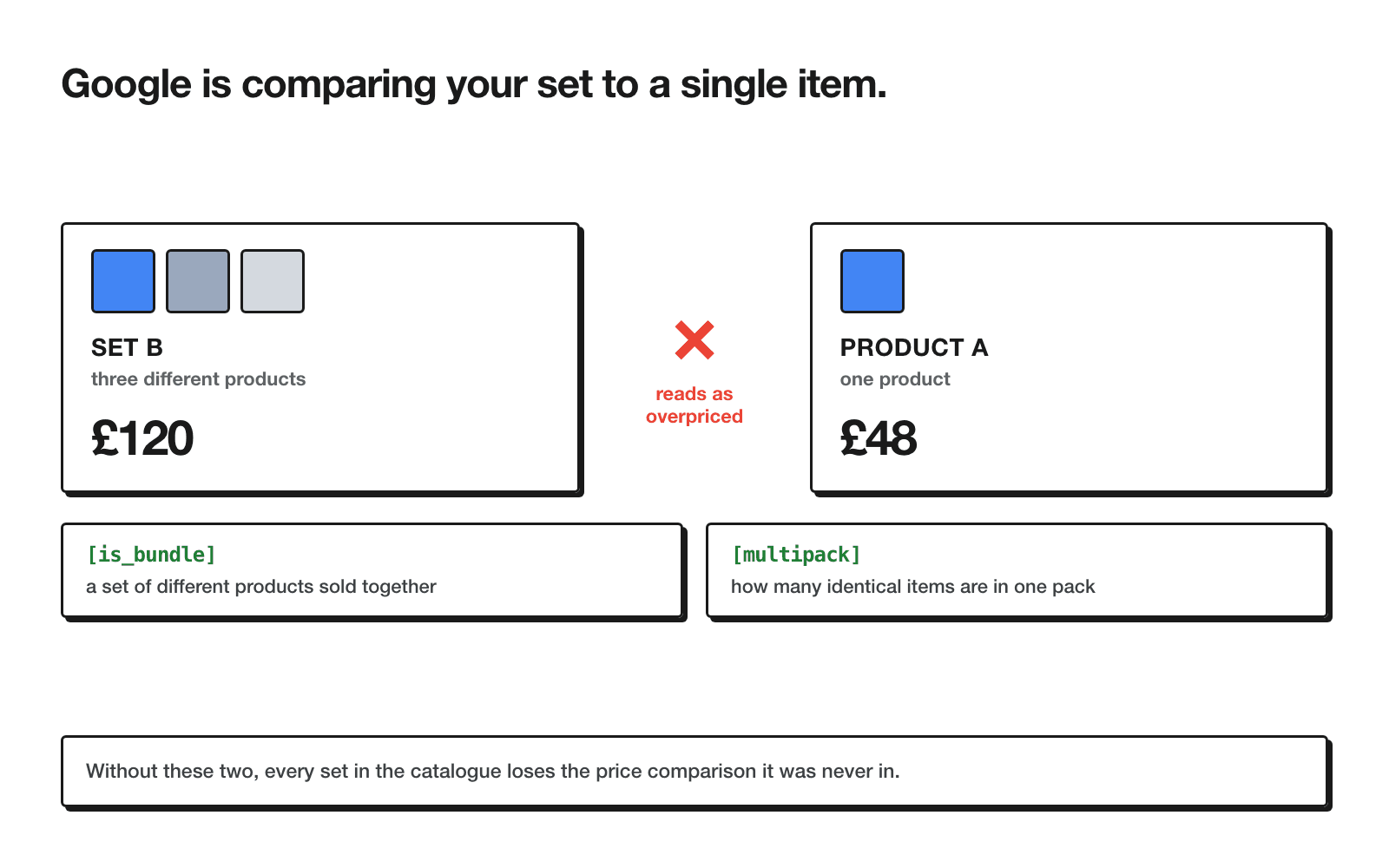 Google is comparing your set to a single item.

SET B
three different products
£120

reads as overpriced

PRODUCT A
one product
£48

[is_bundle]
a set of different products sold together

[multipack]
how many identical items are in one pack

Without these two, every set in the catalogue loses the price comparison it was never in.